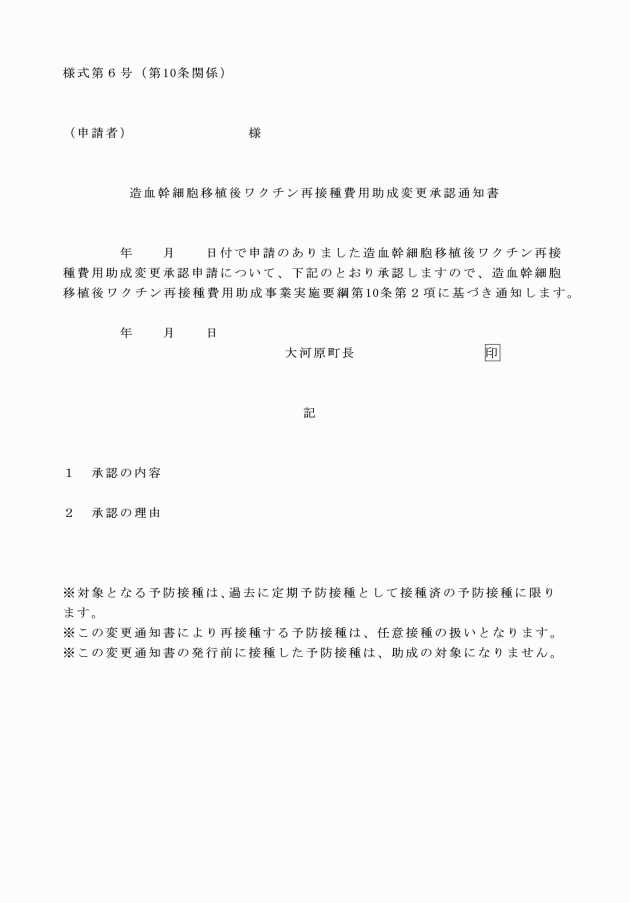 様式第６号（第10条関係）

（申請者）　　　　　　　　様

造血幹細胞移植後ワクチン再接種費用助成変更承認通知書

　　年　　月　　日付で申請のありました造血幹細胞移植後ワクチン再接種費用助成変更承認申請について、下記のとおり承認しますので、造血幹細胞移植後ワクチン再接種費用助成事業実施要綱第10条第２項に基づき通知します。

年　　月　　日
大河原町長　　　　　　印

記

１　承認の内容

２　承認の理由

※対象となる予防接種は､過去に定期予防接種として接種済の予防接種に限ります。
※この変更通知書により再接種する予防接種は、任意接種の扱いとなります。
※この変更通知書の発行前に接種した予防接種は、助成の対象になりません。